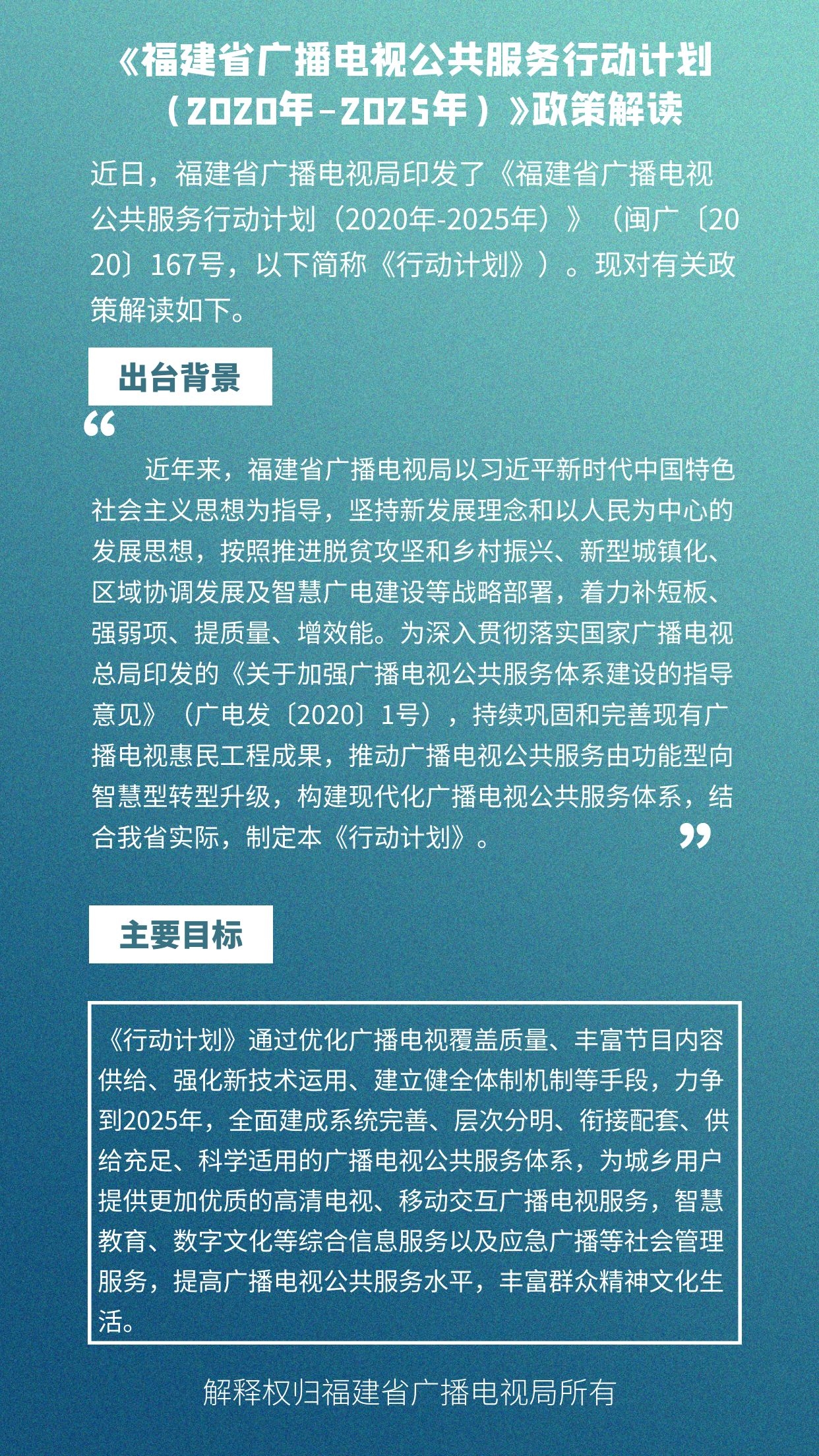 《福建省广播电视公共服务行动计划（2020年-2025年）》政策解读

近日，福建省广播电视局印发了《福建省广播电视公共服务行动计划（2020年-2025年）》（闽广〔2020〕167号，以下简称《行动计划》）。现对有关政策解读如下。

出台背景

“

近年来，福建省广播电视局以习近平新时代中国特色社会主义思想为指导，坚持新发展理念和以人民为中心的发展思想，按照推进脱贫攻坚和乡村振兴、新型城镇化、区域协调发展及智慧广电建设等战略部署，着力补短板、强弱项、提质量、增效能。为深入贯彻落实国家广播电视总局印发的《关于加强广播电视公共服务体系建设的指导意见》（广电发〔2020〕1号），持续巩固和完善现有广播电视惠民工程成果，推动广播电视公共服务由功能型向智慧型转型升级，构建现代化广播电视公共服务体系，结合我省实际，制定本《行动计划》。

”

主要目标

《行动计划》通过优化广播电视覆盖质量、丰富节目内容供给、强化新技术运用、建立健全体制机制等手段，力争到2025年，全面建成系统完善、层次分明、衔接配套、供给充足、科学适用的广播电视公共服务体系，为城乡用户提供更加优质的高清电视、移动交互广播电视服务，智慧教育、数字文化等综合信息服务以及应急广播等社会管理服务，提高广播电视公共服务水平，丰富群众精神文化生活。

解释权归福建省广播电视局所有